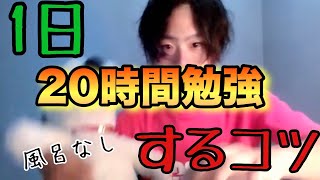 1日

20時間勉強

風呂なし

するコツ